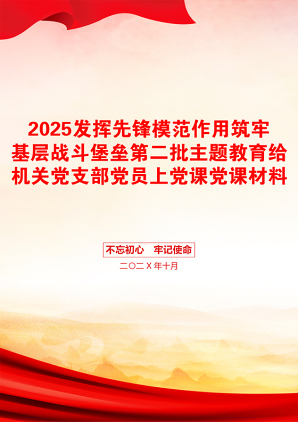 2025发挥先锋模范作用筑牢基层战斗堡垒第二批主题教育给机关党支部党员上党课党课材料

不忘初心 牢记使命

二〇二X年十月